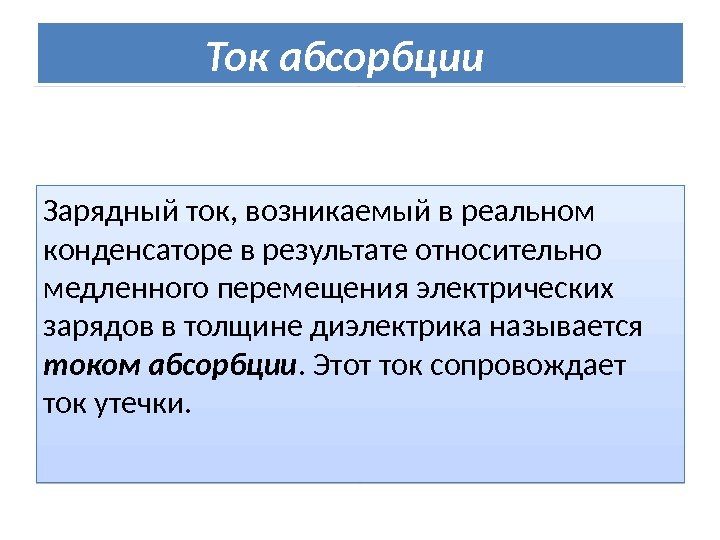 Ток абсорбции

Зарядный ток, возникаемый в реальном конденсаторе в результате относительно медленного перемещения электрических зарядов в толщине диэлектрика называется током абсорбции. Этот ток сопровождает ток утечки.